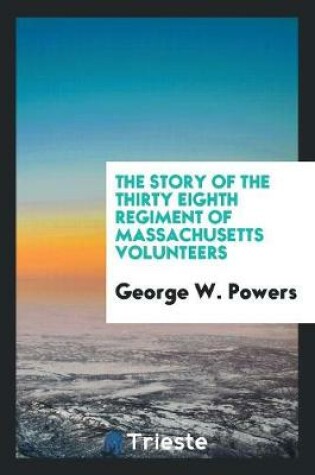 THE STORY OF THE THIRTY EIGHTH REGIMENT OF MASSACHUSETTS VOLUNTEERS

George W. Powers

Trieste